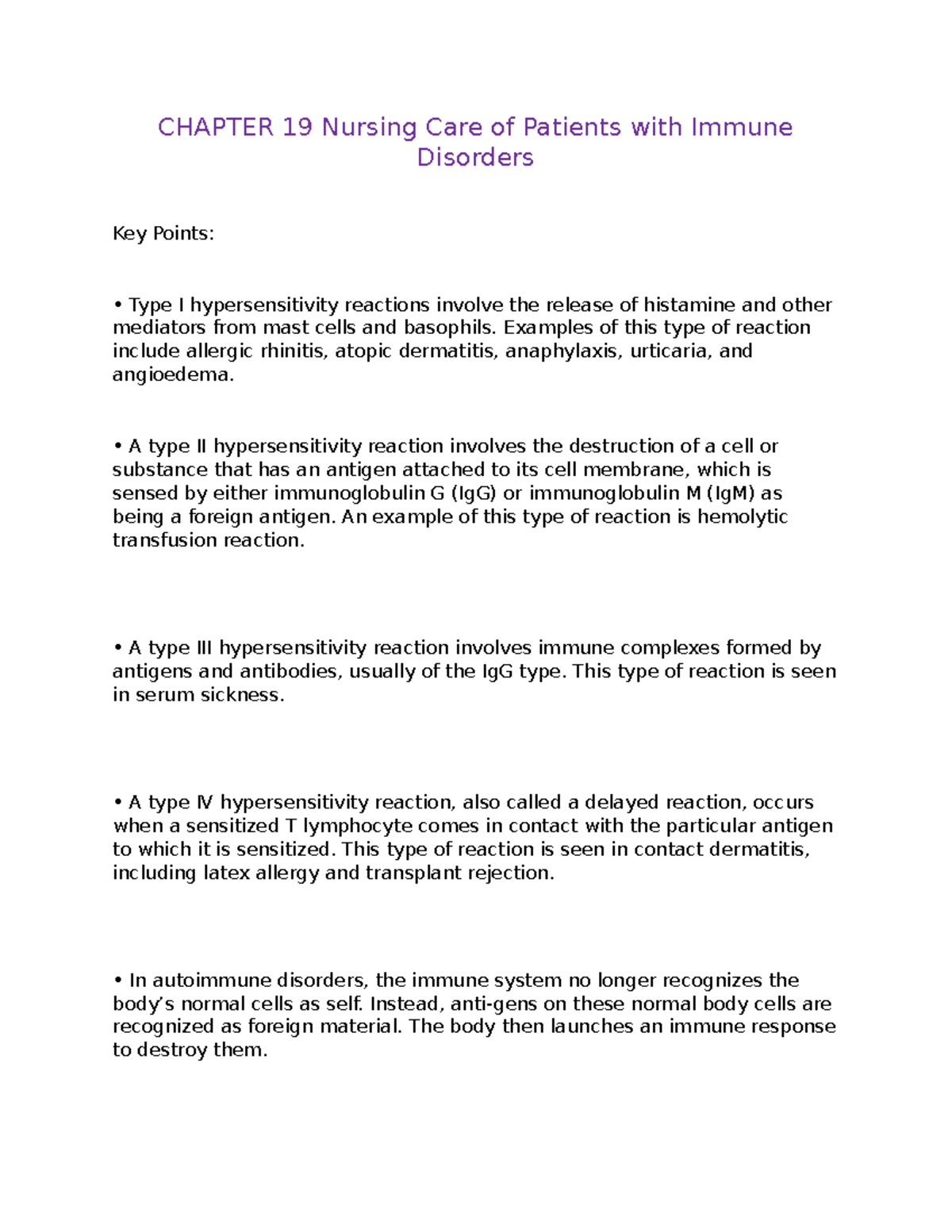 CHAPTER 19 Nursing Care of Patients with Immune Disorders

Key Points:

• Type I hypersensitivity reactions involve the release of histamine and other mediators from mast cells and basophils. Examples of this type of reaction include allergic rhinitis, atopic dermatitis, anaphylaxis, urticaria, and angioedema.

• A type II hypersensitivity reaction involves the destruction of a cell or substance that has an antigen attached to its cell membrane, which is sensed by either immunoglobulin G (IgG) or immunoglobulin M (IgM) as being a foreign antigen. An example of this type of reaction is hemolytic transfusion reaction.

• A type III hypersensitivity reaction involves immune complexes formed by antigens and antibodies, usually of the IgG type. This type of reaction is seen in serum sickness.

• A type IV hypersensitivity reaction, also called a delayed reaction, occurs when a sensitized T lymphocyte comes in contact with the particular antigen to which it is sensitized. This type of reaction is seen in contact dermatitis, including latex allergy and transplant rejection.

• In autoimmune disorders, the immune system no longer recognizes the body's normal cells as self. Instead, anti-gens on these normal body cells are recognized as foreign material. The body then launches an immune response to destroy them.